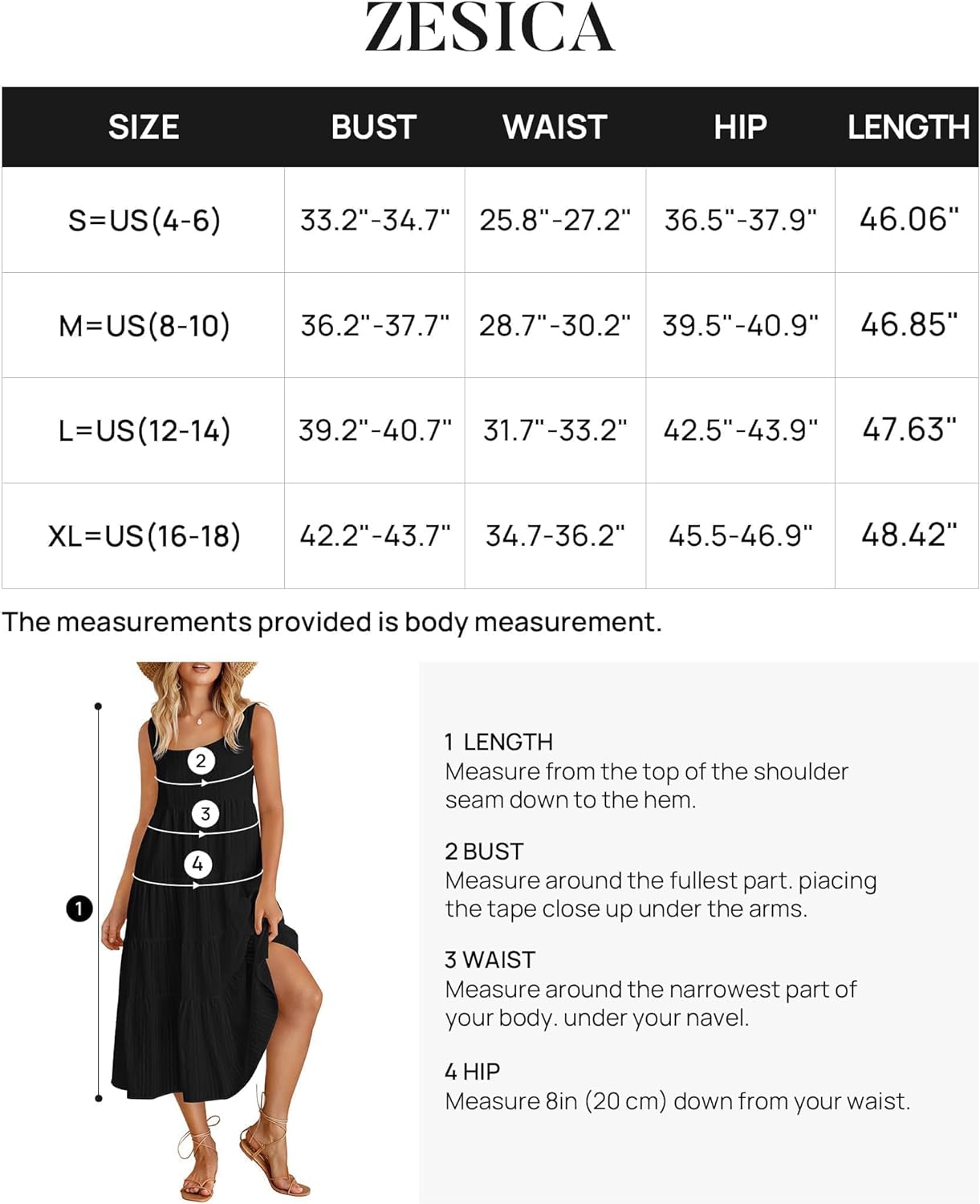 ZESICA

| SIZE | BUST | WAIST | HIP | LENGTH |
|---|---|---|---|---|
| S=US(4-6) | 33.2"-34.7" | 25.8"-27.2" | 36.5"-37.9" | 46.06" |
| M=US(8-10) | 36.2"-37.7" | 28.7"-30.2" | 39.5"-40.9" | 46.85" |
| L=US(12-14) | 39.2"-40.7" | 31.7"-33.2" | 42.5"-43.9" | 47.63" |
| XL=US(16-18) | 42.2"-43.7" | 34.7-36.2" | 45.5-46.9" | 48.42" |

The measurements provided is body measurement.

2
3
4
1

1 LENGTH
Measure from the top of the shoulder seam down to the hem.

2 BUST
Measure around the fullest part. piacing the tape close up under the arms.

3 WAIST
Measure around the narrowest part of your body. under your navel.

4 HIP
Measure 8in (20 cm) down from your waist.